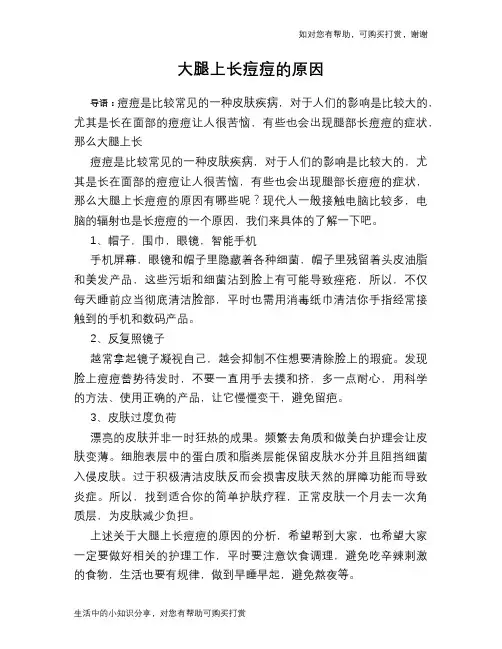 如对您有帮助，可购买打赏，谢谢

大腿上长痘痘的原因

导语：痘痘是比较常见的一种皮肤疾病，对于人们的影响是比较大的，尤其是长在面部的痘痘让人很苦恼，有些也会出现腿部长痘痘的症状，那么大腿上长

痘痘是比较常见的一种皮肤疾病，对于人们的影响是比较大的，尤其是长在面部的痘痘让人很苦恼，有些也会出现腿部长痘痘的症状，那么大腿上长痘痘的原因有哪些呢？现代人一般接触电脑比较多，电脑的辐射也是长痘痘的一个原因，我们来具体的了解一下吧。

1、帽子，围巾，眼镜，智能手机

手机屏幕，眼镜和帽子里隐藏着各种细菌，帽子里残留着头皮油脂和美发产品，这些污垢和细菌沾到脸上有可能导致痤疮，所以，不仅每天睡前应当彻底清洁脸部，平时也需用消毒纸巾清洁你手指经常接触到的手机和数码产品。

2、反复照镜子

越常拿起镜子凝视自己，越会抑制不住想要清除脸上的瑕疵。发现脸上痘痘蓄势待发时，不要一直用手去摸和挤，多一点耐心，用科学的方法、使用正确的产品，让它慢慢变干，避免留疤。

3、皮肤过度负荷

漂亮的皮肤并非一时狂热的成果。频繁去角质和做美白护理会让皮肤变薄。细胞表层中的蛋白质和脂类层能保留皮肤水分并且阻挡细菌入侵皮肤。过于积极清洁皮肤反而会损害皮肤天然的屏障功能而导致炎症。所以，找到适合你的简单护肤疗程，正常皮肤一个月去一次角质层，为皮肤减少负担。

上述关于大腿上长痘痘的原因的分析，希望帮到大家，也希望大家一定要做好相关的护理工作，平时要注意饮食调理，避免吃辛辣刺激的食物，生活也要有规律，做到早睡早起，避免熬夜等。

生活中的小知识分享，对您有帮助可购买打赏